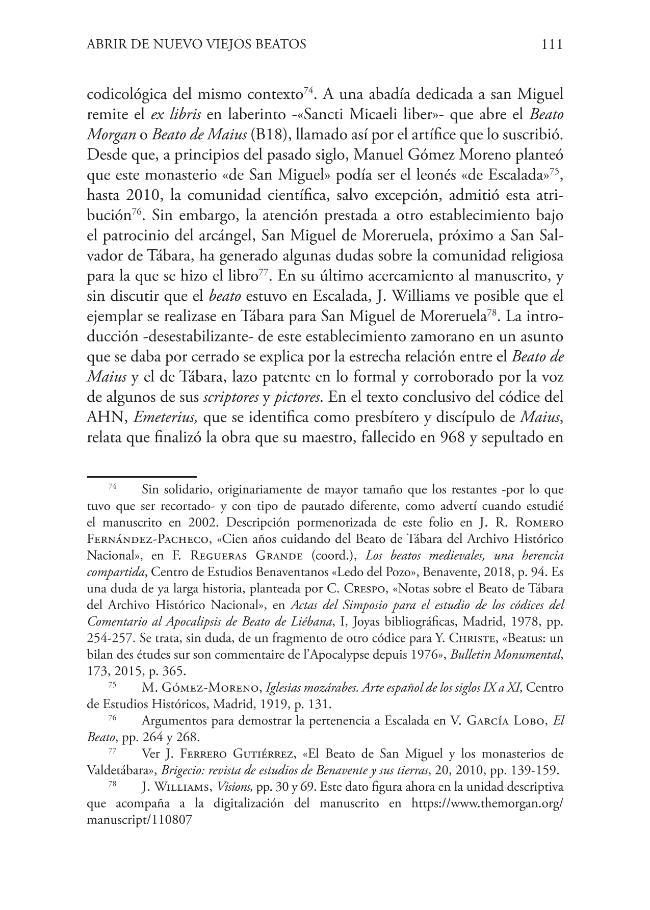 ABRIR DE NUEVO VIEJOS BEATOS 111

codicológica del mismo contexto$^{74}$. A una abadía dedicada a san Miguel remite el ex libris en laberinto -«Sancti Micaeli liber»- que abre el Beato Morgan o Beato de Maius (B18), llamado así por el artífice que lo suscribió. Desde que, a principios del pasado siglo, Manuel Gómez Moreno planteó que este monasterio «de San Miguel» podía ser el leonés «de Escalada»$^{75}$, hasta 2010, la comunidad científica, salvo excepción, admitió esta atribución$^{76}$. Sin embargo, la atención prestada a otro establecimiento bajo el patrocinio del arcángel, San Miguel de Moreruela, próximo a San Salvador de Tábara, ha generado algunas dudas sobre la comunidad religiosa para la que se hizo el libro$^{77}$. En su último acercamiento al manuscrito, y sin discutir que el beato estuvo en Escalada, J. Williams ve posible que el ejemplar se realizase en Tábara para San Miguel de Moreruela$^{78}$. La introducción -desestabilizante- de este establecimiento zamorano en un asunto que se daba por cerrado se explica por la estrecha relación entre el Beato de Maius y el de Tábara, lazo patente en lo formal y corroborado por la voz de algunos de sus scriptores y pictores. En el texto conclusivo del códice del AHN, Emeterius, que se identifica como presbítero y discípulo de Maius, relata que finalizó la obra que su maestro, fallecido en 968 y sepultado en

$^{74}$ Sin solidario, originariamente de mayor tamaño que los restantes -por lo que tuvo que ser recortado- y con tipo de pautado diferente, como advertí cuando estudié el manuscrito en 2002. Descripción pormenorizada de este folio en J. R. Romero Fernández-Pacheco, «Cien años cuidando del Beato de Tábara del Archivo Histórico Nacional», en F. Regueras Grande (coord.), Los beatos medievales, una herencia compartida, Centro de Estudios Benaventanos «Ledo del Pozo», Benavente, 2018, p. 94. Es una duda de ya larga historia, planteada por C. Crespo, «Notas sobre el Beato de Tábara del Archivo Histórico Nacional», en Actas del Simposio para el estudio de los códices del Comentario al Apocalipsis de Beato de Liébana, I, Joyas bibliográficas, Madrid, 1978, pp. 254-257. Se trata, sin duda, de un fragmento de otro códice para Y. Christe, «Beatus: un bilan des études sur son commentaire de l'Apocalypse depuis 1976», Bulletin Monumental, 173, 2015, p. 365.

$^{75}$ M. Gómez-Moreno, Iglesias mozárabes. Arte español de los siglos IX a XI, Centro de Estudios Históricos, Madrid, 1919, p. 131.

$^{76}$ Argumentos para demostrar la pertenencia a Escalada en V. García Lobo, El Beato, pp. 264 y 268.

$^{77}$ Ver J. Ferrero Gutiérrez, «El Beato de San Miguel y los monasterios de Valdetábara», Brigecio: revista de estudios de Benavente y sus tierras, 20, 2010, pp. 139-159.

$^{78}$ J. Williams, Visions, pp. 30 y 69. Este dato figura ahora en la unidad descriptiva que acompaña a la digitalización del manuscrito en https://www.themorgan.org/manuscript/110807